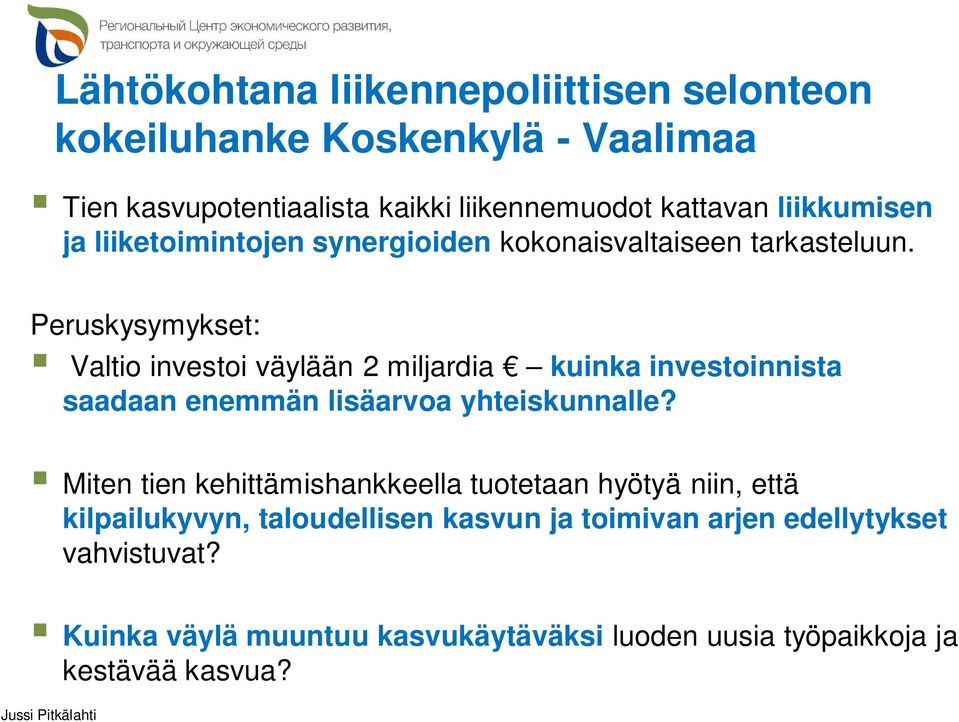 Региональный Центр экономического развития, транспорта и окружающей среды

Lähtökohtana liikennepoliittisen selonteon kokeiluhanke Koskenkylä - Vaalimaa

Tien kasvupotentiaalista kaikki liikennemuodot kattavan liikkumisen ja liiketoimintojen synergioiden kokonaisvaltaiseen tarkasteluun.

Peruskysymykset:

Valtio investoi väylään 2 miljardia € – kuinka investoinnista saadaan enemmän lisäarvoa yhteiskunnalle?

Miten tien kehittämishankkeella tuotetaan hyötyä niin, että kilpailukyvyn, taloudellisen kasvun ja toimivan arjen edellytykset vahvistuvat?

Kuinka väylä muuntuu kasvukäytäväksi luoden uusia työpaikkoja ja kestävää kasvua?

Jussi Pitkälahti